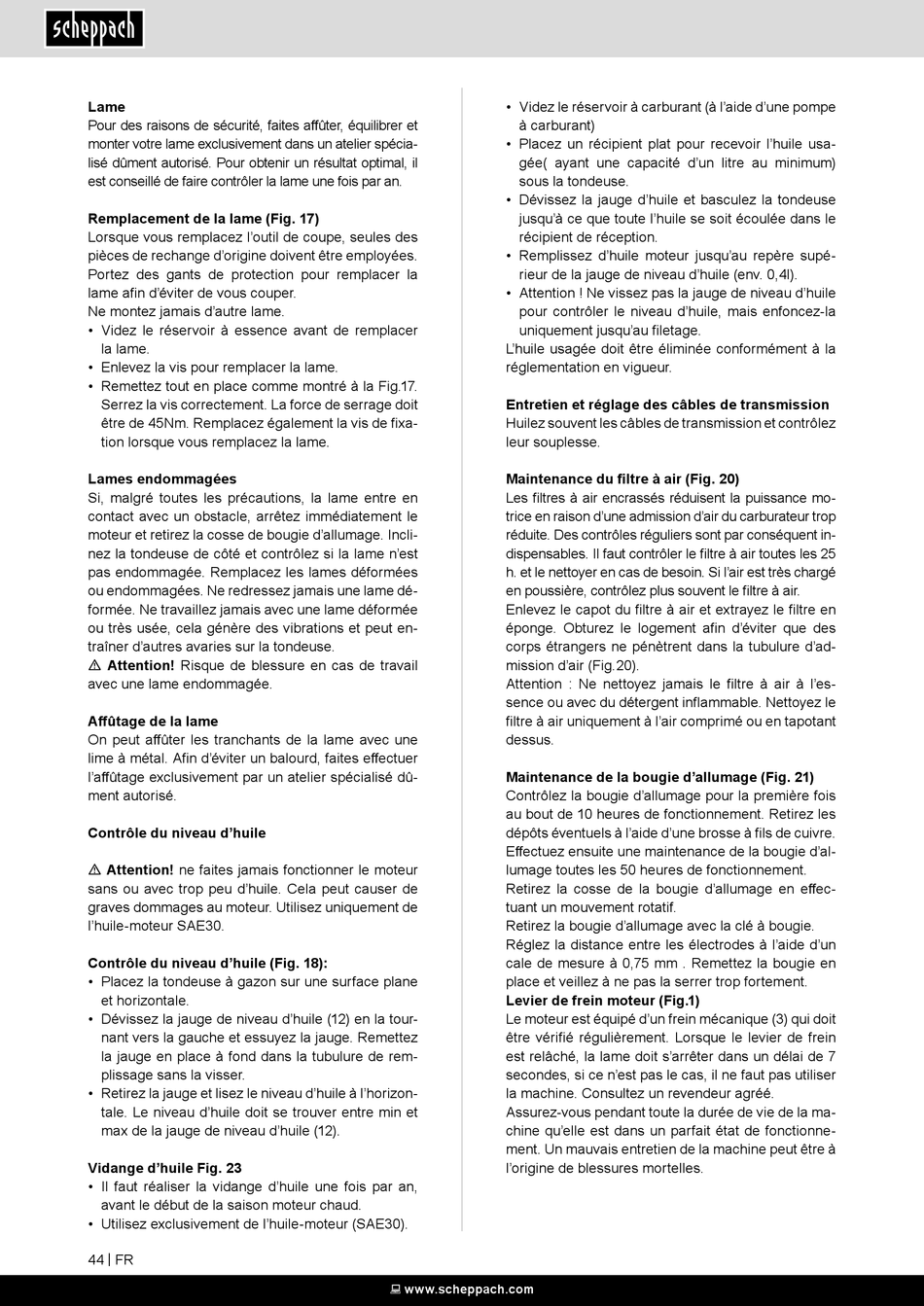 scheppach

Lame
Pour des raisons de sécurité, faites affûter, équilibrer et monter votre lame exclusivement dans un atelier spécialisé dûment autorisé. Pour obtenir un résultat optimal, il est conseillé de faire contrôler la lame une fois par an.

Remplacement de la lame (Fig. 17)
Lorsque vous remplacez l'outil de coupe, seules des pièces de rechange d'origine doivent être employées. Portez des gants de protection pour remplacer la lame afin d'éviter de vous couper.
Ne montez jamais d'autre lame.
• Videz le réservoir à essence avant de remplacer la lame.
• Enlevez la vis pour remplacer la lame.
• Remettez tout en place comme montré à la Fig.17. Serrez la vis correctement. La force de serrage doit être de 45Nm. Remplacez également la vis de fixation lorsque vous remplacez la lame.

Lames endommagées
Si, malgré toutes les précautions, la lame entre en contact avec un obstacle, arrêtez immédiatement le moteur et retirez la cosse de bougie d'allumage. Inclinez la tondeuse de côté et contrôlez si la lame n'est pas endommagée. Remplacez les lames déformées ou endommagées. Ne redressez jamais une lame déformée. Ne travaillez jamais avec une lame déformée ou très usée, cela génère des vibrations et peut entraîner d'autres avaries sur la tondeuse.
⚠ Attention! Risque de blessure en cas de travail avec une lame endommagée.

Affûtage de la lame
On peut affûter les tranchants de la lame avec une lime à métal. Afin d'éviter un balourd, faites effectuer l'affûtage exclusivement par un atelier spécialisé dûment autorisé.

Contrôle du niveau d'huile

⚠ Attention! ne faites jamais fonctionner le moteur sans ou avec trop peu d'huile. Cela peut causer de graves dommages au moteur. Utilisez uniquement de l'huile-moteur SAE30.

Contrôle du niveau d'huile (Fig. 18):
• Placez la tondeuse à gazon sur une surface plane et horizontale.
• Dévissez la jauge de niveau d'huile (12) en la tournant vers la gauche et essuyez la jauge. Remettez la jauge en place à fond dans la tubulure de remplissage sans la visser.
• Retirez la jauge et lisez le niveau d'huile à l'horizontale. Le niveau d'huile doit se trouver entre min et max de la jauge de niveau d'huile (12).

Vidange d'huile Fig. 23
• Il faut réaliser la vidange d'huile une fois par an, avant le début de la saison moteur chaud.
• Utilisez exclusivement de l'huile-moteur (SAE30).

• Videz le réservoir à carburant (à l'aide d'une pompe à carburant)
• Placez un récipient plat pour recevoir l'huile usagée( ayant une capacité d'un litre au minimum) sous la tondeuse.
• Dévissez la jauge d'huile et basculez la tondeuse jusqu'à ce que toute l'huile se soit écoulée dans le récipient de réception.
• Remplissez d'huile moteur jusqu'au repère supérieur de la jauge de niveau d'huile (env. 0,4l).
• Attention ! Ne vissez pas la jauge de niveau d'huile pour contrôler le niveau d'huile, mais enfoncez-la uniquement jusqu'au filetage.
L'huile usagée doit être éliminée conformément à la réglementation en vigueur.

Entretien et réglage des câbles de transmission
Huilez souvent les câbles de transmission et contrôlez leur souplesse.

Maintenance du filtre à air (Fig. 20)
Les filtres à air encrassés réduisent la puissance motrice en raison d'une admission d'air du carburateur trop réduite. Des contrôles réguliers sont par conséquent indispensables. Il faut contrôler le filtre à air toutes les 25 h. et le nettoyer en cas de besoin. Si l'air est très chargé en poussière, contrôlez plus souvent le filtre à air.
Enlevez le capot du filtre à air et extrayez le filtre en éponge. Obturez le logement afin d'éviter que des corps étrangers ne pénètrent dans la tubulure d'admission d'air (Fig.20).
Attention : Ne nettoyez jamais le filtre à air à l'essence ou avec du détergent inflammable. Nettoyez le filtre à air uniquement à l'air comprimé ou en tapotant dessus.

Maintenance de la bougie d'allumage (Fig. 21)
Contrôlez la bougie d'allumage pour la première fois au bout de 10 heures de fonctionnement. Retirez les dépôts éventuels à l'aide d'une brosse à fils de cuivre. Effectuez ensuite une maintenance de la bougie d'allumage toutes les 50 heures de fonctionnement.
Retirez la cosse de la bougie d'allumage en effectuant un mouvement rotatif.
Retirez la bougie d'allumage avec la clé à bougie.
Réglez la distance entre les électrodes à l'aide d'un cale de mesure à 0,75 mm . Remettez la bougie en place et veillez à ne pas la serrer trop fortement.
Levier de frein moteur (Fig.1)
Le moteur est équipé d'un frein mécanique (3) qui doit être vérifié régulièrement. Lorsque le levier de frein est relâché, la lame doit s'arrêter dans un délai de 7 secondes, si ce n'est pas le cas, il ne faut pas utiliser la machine. Consultez un revendeur agréé.
Assurez-vous pendant toute la durée de vie de la machine qu'elle est dans un parfait état de fonctionnement. Un mauvais entretien de la machine peut être à l'origine de blessures mortelles.

44 | FR

www.scheppach.com